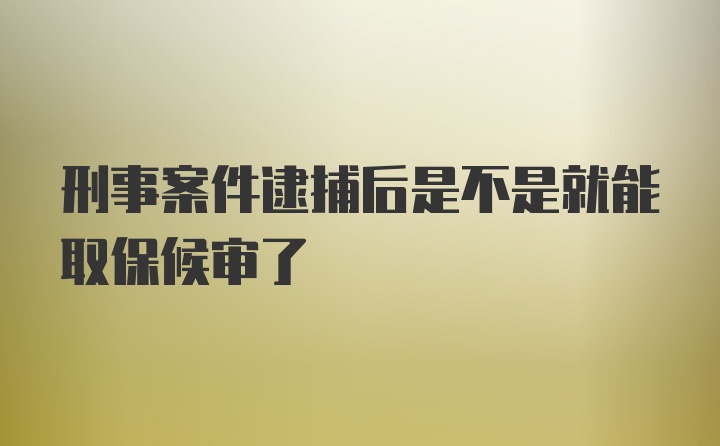 刑事案件逮捕后是不是就能取保候审了